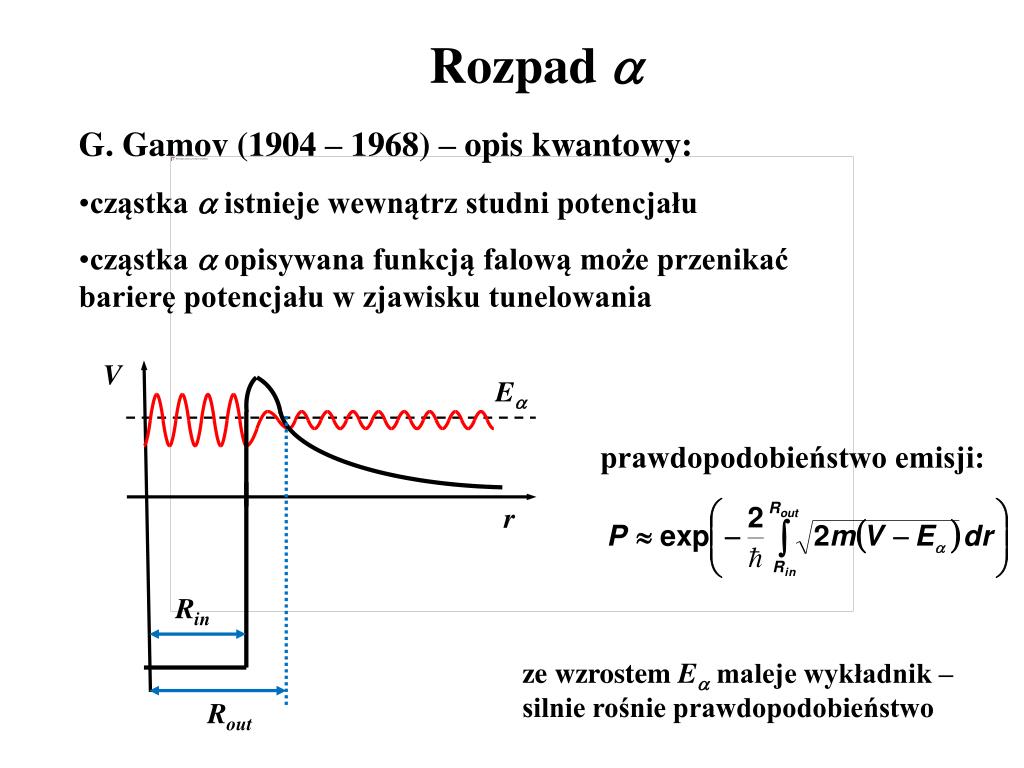 Rozpad $\alpha$

G. Gamov (1904 – 1968) – opis kwantowy:

•cząstka $\alpha$ istnieje wewnątrz studni potencjału

•cząstka $\alpha$ opisywana funkcją falową może przenikać barierę potencjału w zjawisku tunelowania

$V$

$E_\alpha$

$r$

$R_{in}$

$R_{out}$

prawdopodobieństwo emisji:

$P \approx \exp\left(-\frac{2}{\hbar}\int_{R_{in}}^{R_{out}}\sqrt{2m(V-E_\alpha)}\,dr\right)$

ze wzrostem $E_\alpha$ maleje wykładnik – silnie rośnie prawdopodobieństwo